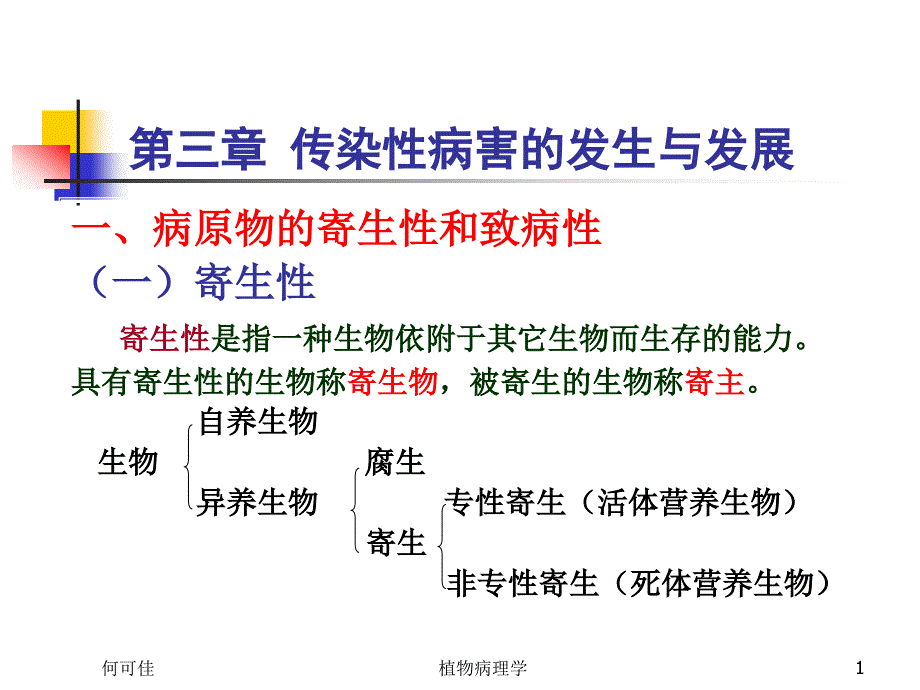 第三章 传染性病害的发生与发展

一、病原物的寄生性和致病性

（一）寄生性

寄生性是指一种生物依附于其它生物而生存的能力。具有寄生性的生物称寄生物，被寄生的生物称寄主。

生物

自养生物

异养生物

腐生

寄生

专性寄生（活体营养生物）

非专性寄生（死体营养生物）

何可佳

植物病理学

1